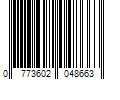 0 773602 048663